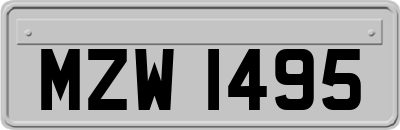 MZW 1495